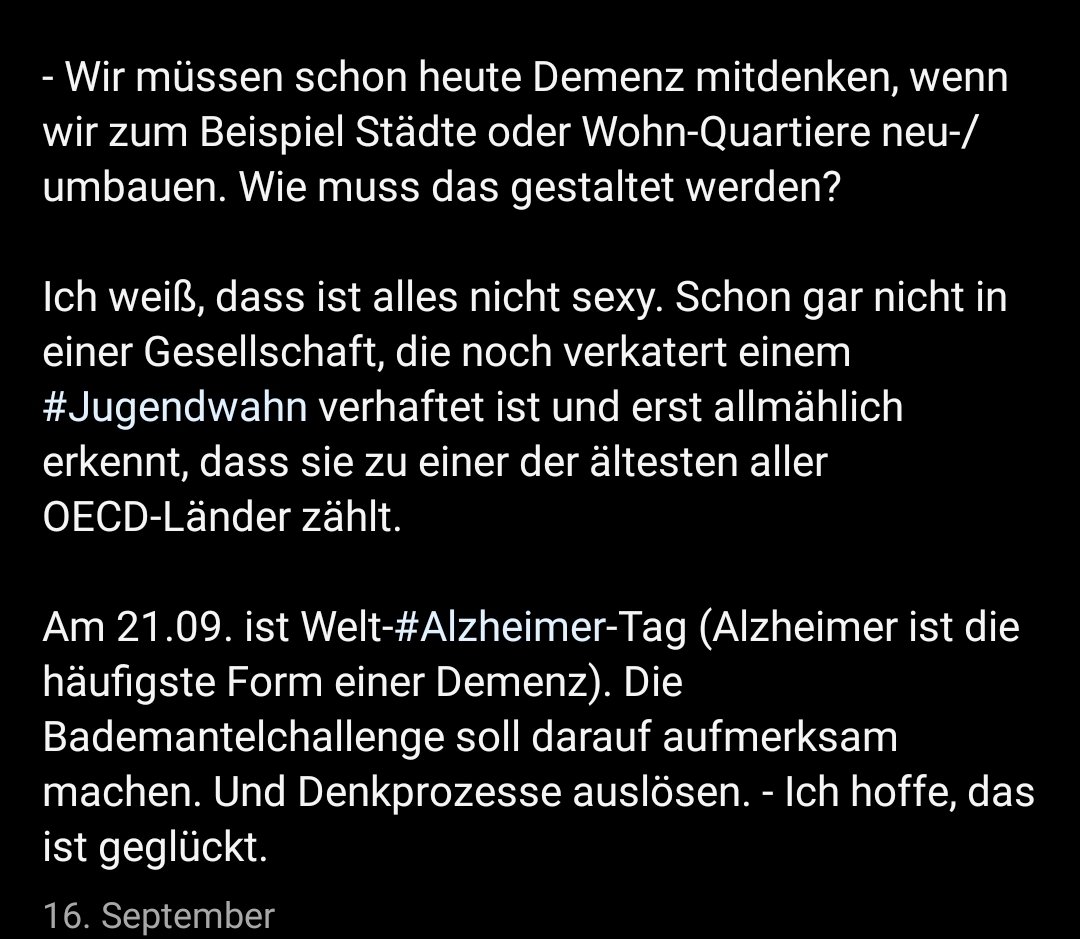 - Wir müssen schon heute Demenz mitdenken, wenn wir zum Beispiel Städte oder Wohn-Quartiere neu-/ umbauen. Wie muss das gestaltet werden?

Ich weiß, dass ist alles nicht sexy. Schon gar nicht in einer Gesellschaft, die noch verkatert einem #Jugendwahn verhaftet ist und erst allmählich erkennt, dass sie zu einer der ältesten aller OECD-Länder zählt.

Am 21.09. ist Welt-#Alzheimer-Tag (Alzheimer ist die häufigste Form einer Demenz). Die Bademantelchallenge soll darauf aufmerksam machen. Und Denkprozesse auslösen. - Ich hoffe, das ist geglückt.

16. September